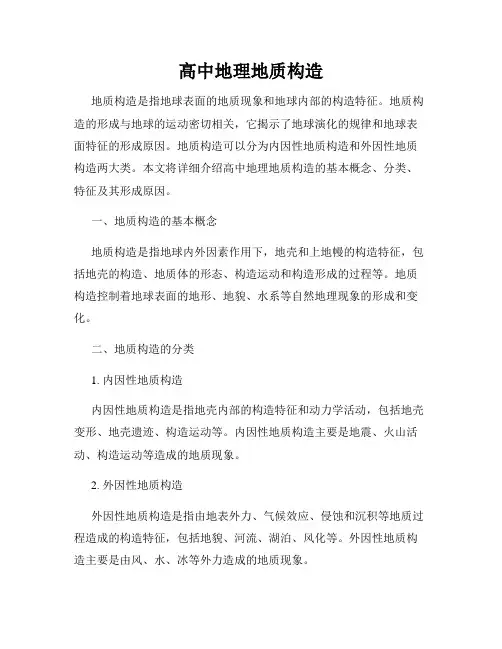 高中地理地质构造

地质构造是指地球表面的地质现象和地球内部的构造特征。地质构造的形成与地球的运动密切相关，它揭示了地球演化的规律和地球表面特征的形成原因。地质构造可以分为内因性地质构造和外因性地质构造两大类。本文将详细介绍高中地理地质构造的基本概念、分类、特征及其形成原因。

一、地质构造的基本概念

地质构造是指地球内外因素作用下，地壳和上地幔的构造特征，包括地壳的构造、地质体的形态、构造运动和构造形成的过程等。地质构造控制着地球表面的地形、地貌、水系等自然地理现象的形成和变化。

二、地质构造的分类

1. 内因性地质构造

内因性地质构造是指地壳内部的构造特征和动力学活动，包括地壳变形、地壳遗迹、构造运动等。内因性地质构造主要是地震、火山活动、构造运动等造成的地质现象。

2. 外因性地质构造

外因性地质构造是指由地表外力、气候效应、侵蚀和沉积等地质过程造成的构造特征，包括地貌、河流、湖泊、风化等。外因性地质构造主要是由风、水、冰等外力造成的地质现象。